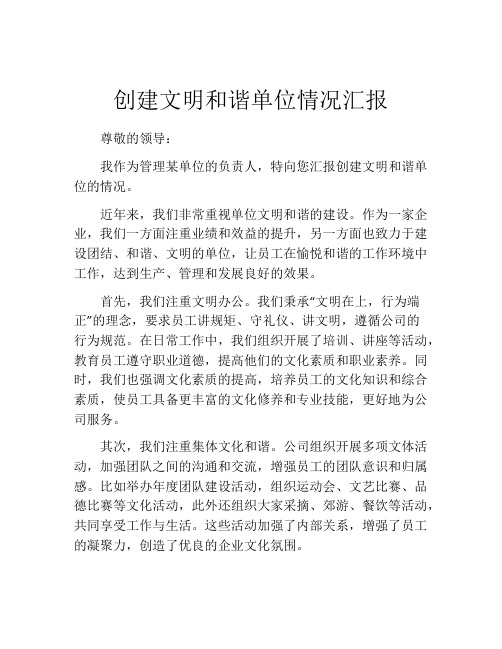 创建文明和谐单位情况汇报

尊敬的领导：

我作为管理某单位的负责人，特向您汇报创建文明和谐单位的情况。

近年来，我们非常重视单位文明和谐的建设。作为一家企业，我们一方面注重业绩和效益的提升，另一方面也致力于建设团结、和谐、文明的单位，让员工在愉悦和谐的工作环境中工作，达到生产、管理和发展良好的效果。

首先，我们注重文明办公。我们秉承“文明在上，行为端正”的理念，要求员工讲规矩、守礼仪、讲文明，遵循公司的行为规范。在日常工作中，我们组织开展了培训、讲座等活动，教育员工遵守职业道德，提高他们的文化素质和职业素养。同时，我们也强调文化素质的提高，培养员工的文化知识和综合素质，使员工具备更丰富的文化修养和专业技能，更好地为公司服务。

其次，我们注重集体文化和谐。公司组织开展多项文体活动，加强团队之间的沟通和交流，增强员工的团队意识和归属感。比如举办年度团队建设活动，组织运动会、文艺比赛、品德比赛等文化活动，此外还组织大家采摘、郊游、餐饮等活动，共同享受工作与生活。这些活动加强了内部关系，增强了员工的凝聚力，创造了优良的企业文化氛围。